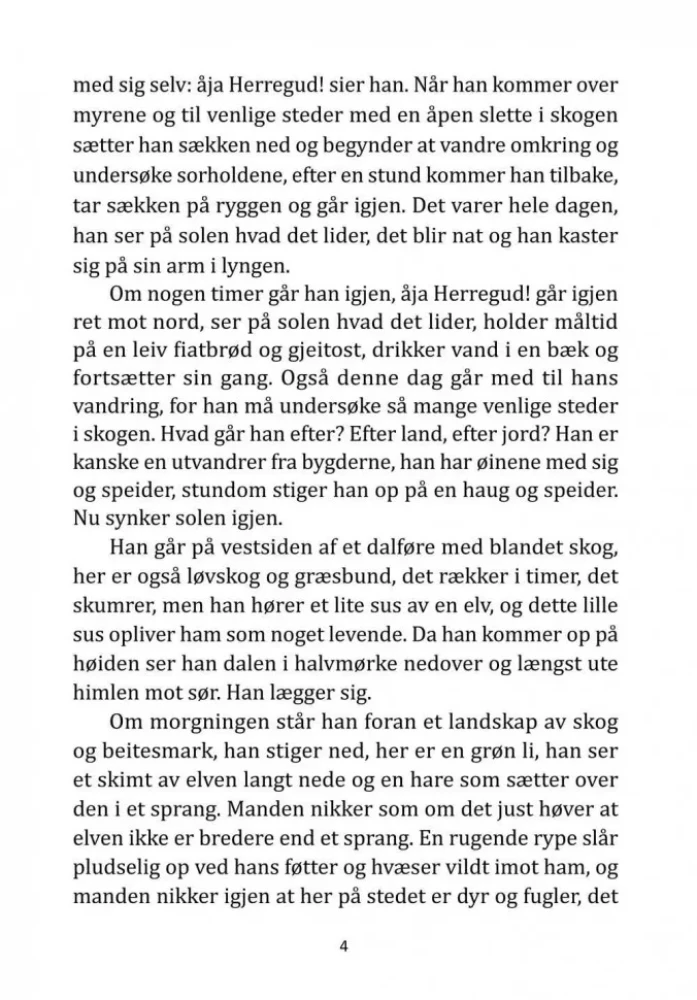 med sig selv: åja Herregud! sier han. Når han kommer over myrene og til venlige steder med en åpen slette i skogen sætter han sækken ned og begynder at vandre omkring og undersøke sorholdene, efter en stund kommer han tilbake, tar sækken på ryggen og går igjen. Det varer hele dagen, han ser på solen hvad det lider, det blir nat og han kaster sig på sin arm i lyngen.

Om nogen timer går han igjen, åja Herregud! går igjen ret mot nord, ser på solen hvad det lider, holder måltid på en leiv fiatbrød og gjeitost, drikker vand i en bæk og fortsætter sin gang. Også denne dag går med til hans vandring, for han må undersøke så mange venlige steder i skogen. Hvad går han efter? Efter land, efter jord? Han er kanske en utvandrer fra bygderne, han har øinene med sig og speider, stundom stiger han op på en haug og speider. Nu synker solen igjen.

Han går på vestsiden af et dalføre med blandet skog, her er også løvskog og græsbund, det rækker i timer, det skumrer, men han hører et lite sus av en elv, og dette lille sus opliver ham som noget levende. Da han kommer op på høiden ser han dalen i halvmørke nedover og længst ute himlen mot sør. Han lægger sig.

Om morgningen står han foran et landskap av skog og beitesmark, han stiger ned, her er en grøn li, han ser et skimt av elven langt nede og en hare som sætter over den i et sprang. Manden nikker som om det just høver at elven ikke er bredere end et sprang. En rugende rype slår pludselig op ved hans føtter og hvæser vildt imot ham, og manden nikker igjen at her på stedet er dyr og fugler, det

4